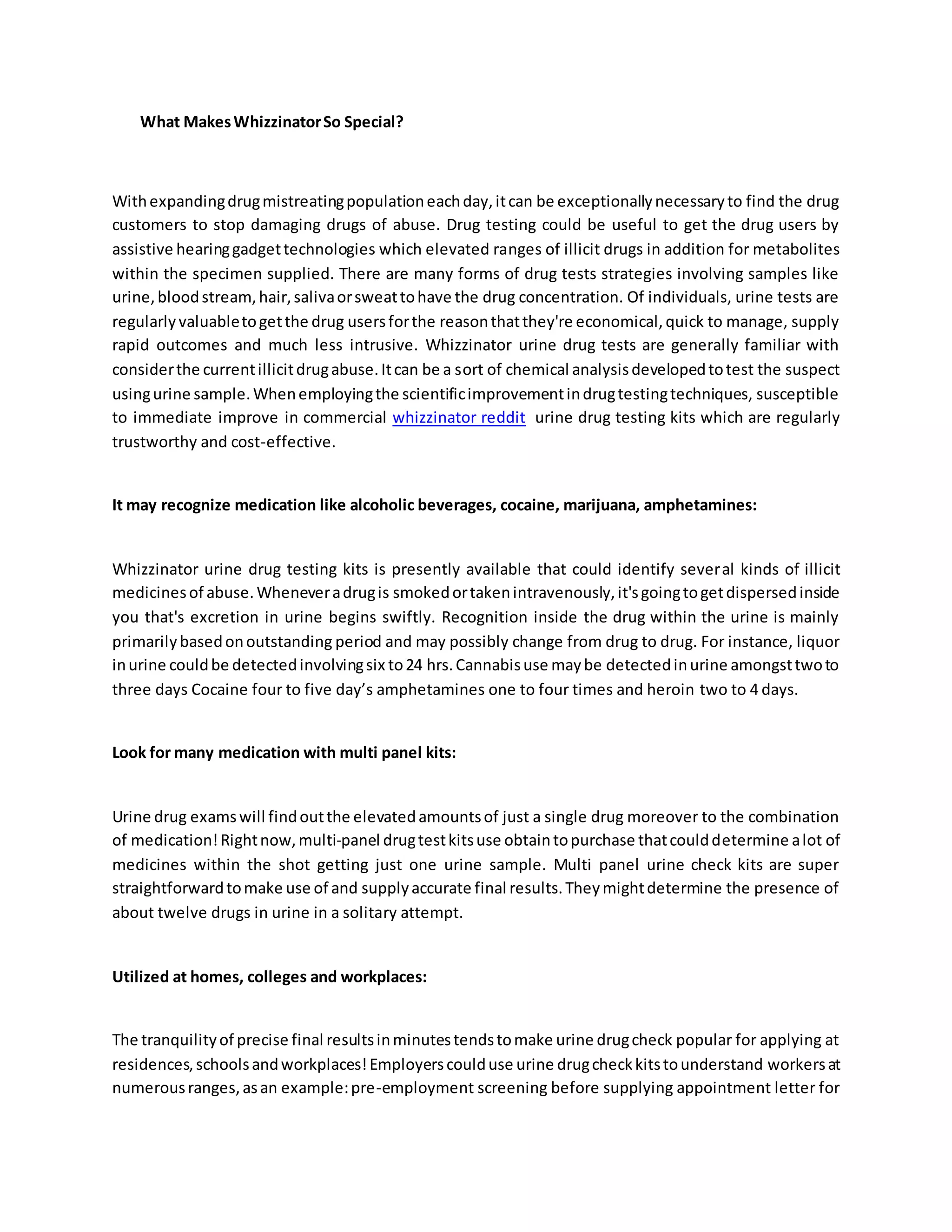 What Makes Whizzinator So Special?

With expanding drug mistreating population each day, it can be exceptionally necessary to find the drug customers to stop damaging drugs of abuse. Drug testing could be useful to get the drug users by assistive hearing gadget technologies which elevated ranges of illicit drugs in addition for metabolites within the specimen supplied. There are many forms of drug tests strategies involving samples like urine, blood stream, hair, saliva or sweat to have the drug concentration. Of individuals, urine tests are regularly valuable to get the drug users for the reason that they're economical, quick to manage, supply rapid outcomes and much less intrusive. Whizzinator urine drug tests are generally familiar with consider the current illicit drug abuse. It can be a sort of chemical analysis developed to test the suspect using urine sample. When employing the scientific improvement in drug testing techniques, susceptible to immediate improve in commercial whizzinator reddit urine drug testing kits which are regularly trustworthy and cost-effective.

It may recognize medication like alcoholic beverages, cocaine, marijuana, amphetamines:

Whizzinator urine drug testing kits is presently available that could identify several kinds of illicit medicines of abuse. Whenever a drug is smoked or taken intravenously, it's going to get dispersed inside you that's excretion in urine begins swiftly. Recognition inside the drug within the urine is mainly primarily based on outstanding period and may possibly change from drug to drug. For instance, liquor in urine could be detected involving six to 24 hrs. Cannabis use may be detected in urine amongst two to three days Cocaine four to five day’s amphetamines one to four times and heroin two to 4 days.

Look for many medication with multi panel kits:

Urine drug exams will find out the elevated amounts of just a single drug moreover to the combination of medication! Right now, multi-panel drug test kits use obtain to purchase that could determine a lot of medicines within the shot getting just one urine sample. Multi panel urine check kits are super straightforward to make use of and supply accurate final results. They might determine the presence of about twelve drugs in urine in a solitary attempt.

Utilized at homes, colleges and workplaces:

The tranquility of precise final results in minutes tends to make urine drug check popular for applying at residences, schools and workplaces! Employers could use urine drug check kits to understand workers at numerous ranges, as an example: pre-employment screening before supplying appointment letter for